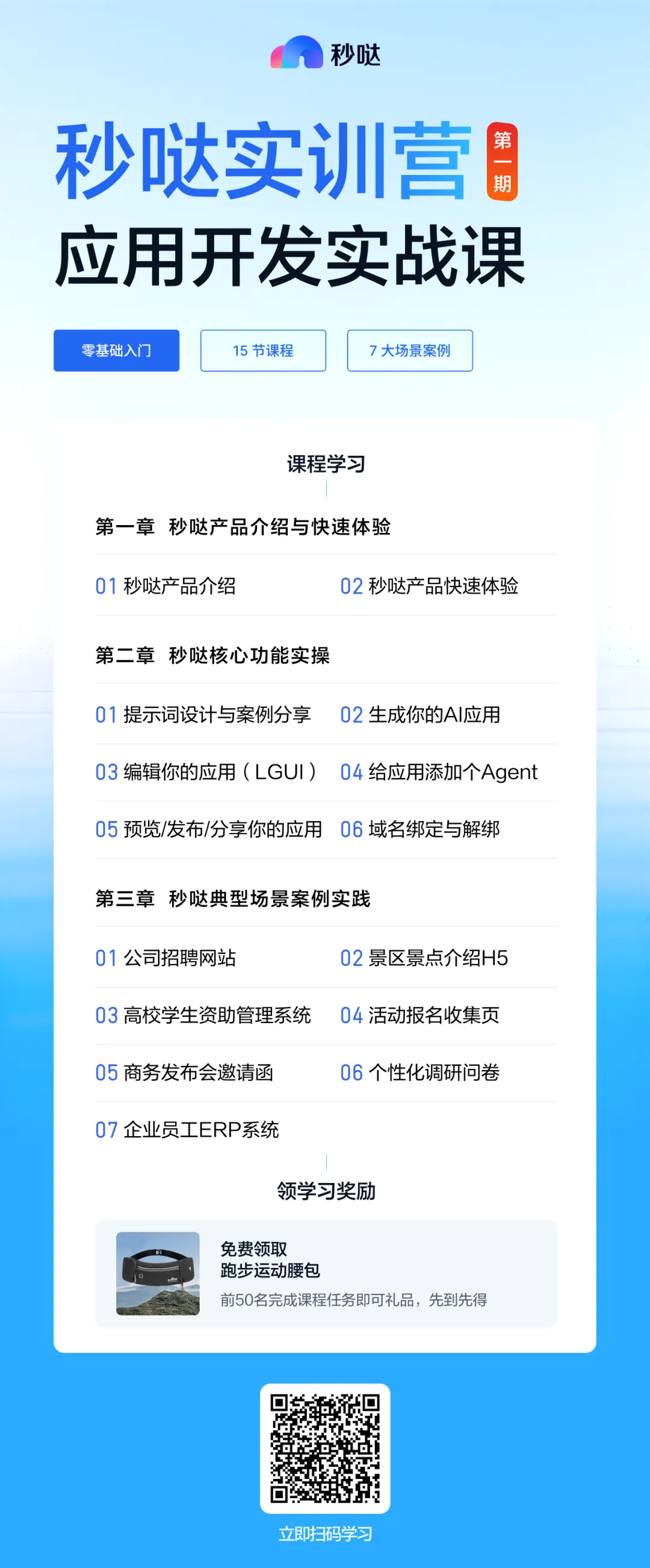 秒哒

秒哒实训营 第一期

应用开发实战课

零基础入门 15节课程 7大场景案例

课程学习

第一章 秒哒产品介绍与快速体验

01 秒哒产品介绍 02 秒哒产品快速体验

第二章 秒哒核心功能实操

01 提示词设计与案例分享 02 生成你的AI应用

03 编辑你的应用（LGUI） 04 给应用添加个Agent

05 预览/发布/分享你的应用 06 域名绑定与解绑

第三章 秒哒典型场景案例实践

01 公司招聘网站 02 景区景点介绍H5

03 高校学生资助管理系统 04 活动报名收集页

05 商务发布会邀请函 06 个性化调研问卷

07 企业员工ERP系统

领学习奖励

免费领取
跑步运动腰包

前50名完成课程任务即可礼品，先到先得

立即扫码学习